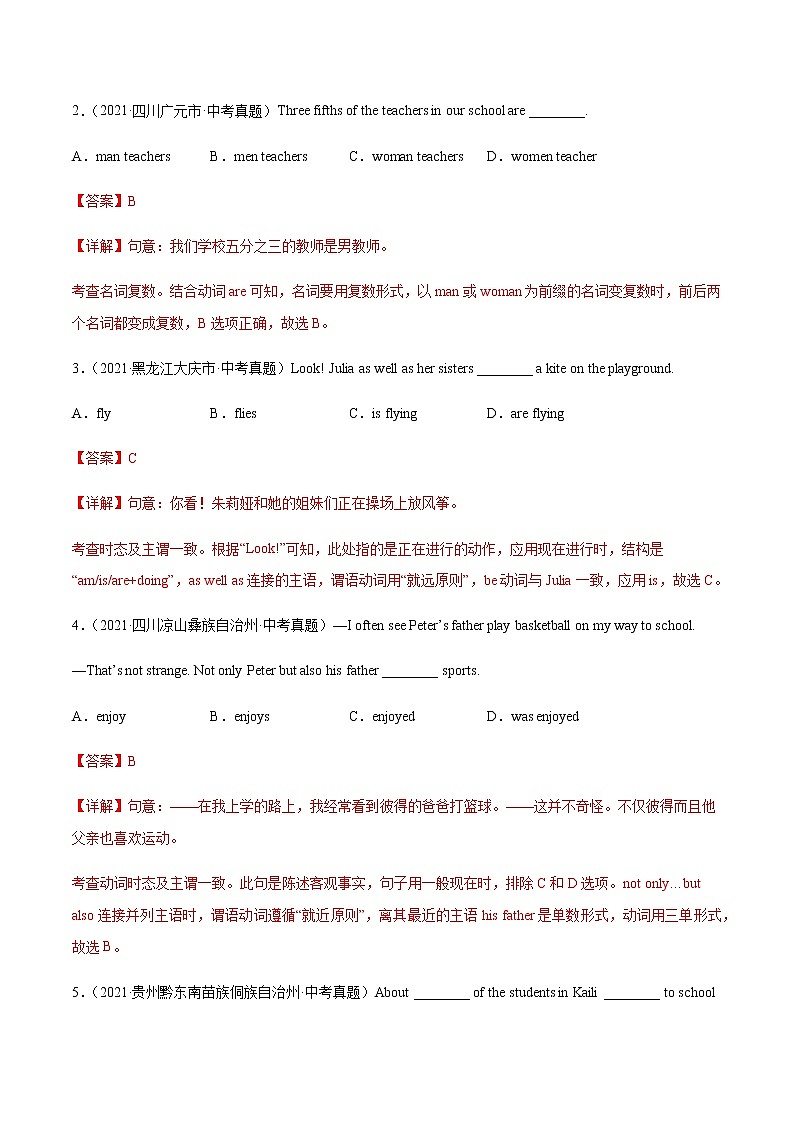 2．（2021·四川广元市·中考真题）Three fifths of the teachers in our school are ________.

A．man teachers B．men teachers C．woman teachers D．women teacher

【答案】B

【详解】句意：我们学校五分之三的教师是男教师。

考查名词复数。结合动词are可知，名词要用复数形式，以man或woman为前缀的名词变复数时，前后两个名词都变成复数，B选项正确，故选B。

3．（2021·黑龙江大庆市·中考真题）Look! Julia as well as her sisters ________ a kite on the playground.

A．fly B．flies C．is flying D．are flying

【答案】C

【详解】句意：你看！朱莉娅和她的姐妹们正在操场上放风筝。

考查时态及主谓一致。根据“Look!”可知，此处指的是正在进行的动作，应用现在进行时，结构是“am/is/are+doing”，as well as连接的主语，谓语动词用“就远原则”，be动词与Julia一致，应用is，故选C。

4．（2021·四川凉山彝族自治州·中考真题）—I often see Peter’s father play basketball on my way to school.

—That’s not strange. Not only Peter but also his father ________ sports.

A．enjoy B．enjoys C．enjoyed D．was enjoyed

【答案】B

【详解】句意：——在我上学的路上，我经常看到彼得的爸爸打篮球。——这并不奇怪。不仅彼得而且他父亲也喜欢运动。

考查动词时态及主谓一致。此句是陈述客观事实，句子用一般现在时，排除C和D选项。not only…but also连接并列主语时，谓语动词遵循“就近原则”，离其最近的主语his father是单数形式，动词用三单形式，故选B。

5．（2021·贵州黔东南苗族侗族自治州·中考真题）About ________ of the students in Kaili ________ to school